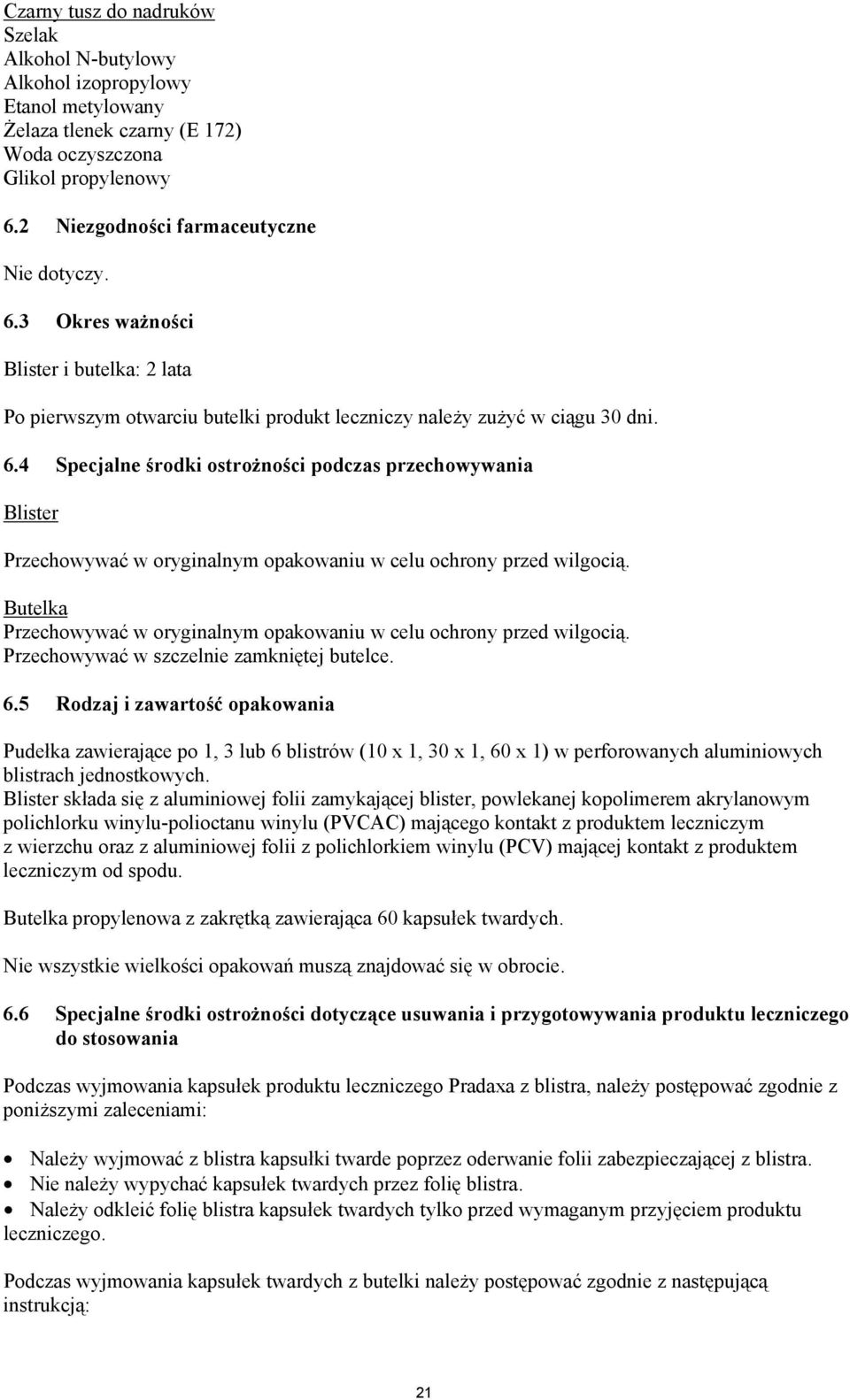 Czarny tusz do nadruków
Szelak
Alkohol N-butylowy
Alkohol izopropylowy
Etanol metylowany
Żelaza tlenek czarny (E 172)
Woda oczyszczona
Glikol propylenowy

6.2 Niezgodności farmaceutyczne

Nie dotyczy.

6.3 Okres ważności

Blister i butelka: 2 lata

Po pierwszym otwarciu butelki produkt leczniczy należy zużyć w ciągu 30 dni.

6.4 Specjalne środki ostrożności podczas przechowywania

Blister

Przechowywać w oryginalnym opakowaniu w celu ochrony przed wilgocią.

Butelka
Przechowywać w oryginalnym opakowaniu w celu ochrony przed wilgocią.
Przechowywać w szczelnie zamkniętej butelce.

6.5 Rodzaj i zawartość opakowania

Pudełka zawierające po 1, 3 lub 6 blistrów (10 x 1, 30 x 1, 60 x 1) w perforowanych aluminiowych blistrach jednostkowych.
Blister składa się z aluminiowej folii zamykającej blister, powlekanej kopolimerem akrylanowym polichlorku winylu-polioctanu winylu (PVCAC) mającego kontakt z produktem leczniczym z wierzchu oraz z aluminiowej folii z polichlorkiem winylu (PCV) mającej kontakt z produktem leczniczym od spodu.

Butelka propylenowa z zakrętką zawierająca 60 kapsułek twardych.

Nie wszystkie wielkości opakowań muszą znajdować się w obrocie.

6.6 Specjalne środki ostrożności dotyczące usuwania i przygotowywania produktu leczniczego do stosowania

Podczas wyjmowania kapsułek produktu leczniczego Pradaxa z blistra, należy postępować zgodnie z poniższymi zaleceniami:

• Należy wyjmować z blistra kapsułki twarde poprzez oderwanie folii zabezpieczającej z blistra.
• Nie należy wypychać kapsułek twardych przez folię blistra.
• Należy odkleić folię blistra kapsułek twardych tylko przed wymaganym przyjęciem produktu leczniczego.

Podczas wyjmowania kapsułek twardych z butelki należy postępować zgodnie z następującą instrukcją:

21